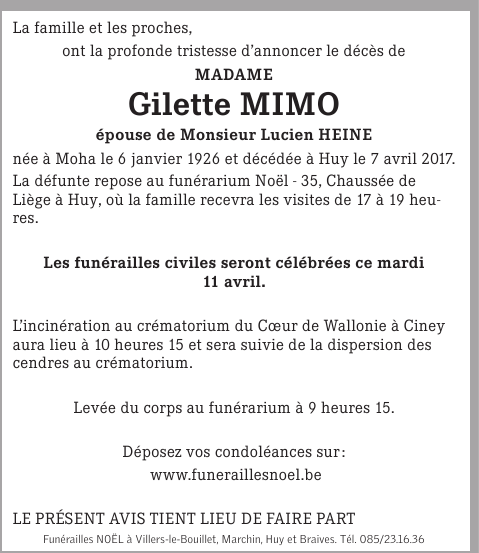 La famille et les proches,

ont la profonde tristesse d'annoncer le décès de

MADAME

Gilette MIMO

épouse de Monsieur Lucien HEINE

née à Moha le 6 janvier 1926 et décédée à Huy le 7 avril 2017.

La défunte repose au funérarium Noël - 35, Chaussée de Liège à Huy, où la famille recevra les visites de 17 à 19 heures.

Les funérailles civiles seront célébrées ce mardi 11 avril.

L'incinération au crématorium du Cœur de Wallonie à Ciney aura lieu à 10 heures 15 et sera suivie de la dispersion des cendres au crématorium.

Levée du corps au funérarium à 9 heures 15.

Déposez vos condoléances sur:
www.funeraillesnoel.be

LE PRÉSENT AVIS TIENT LIEU DE FAIRE PART

Funérailles NOËL à Villers-le-Bouillet, Marchin, Huy et Braives. Tél. 085/23.16.36